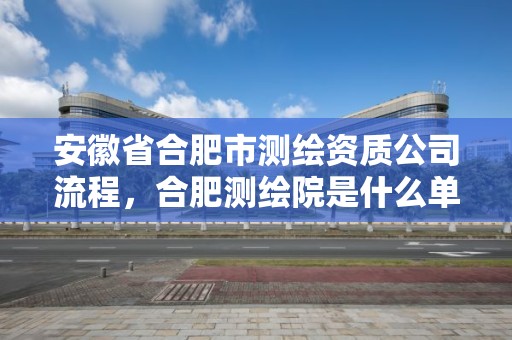 安徽省合肥市测绘资质公司流程，合肥测绘院是什么单